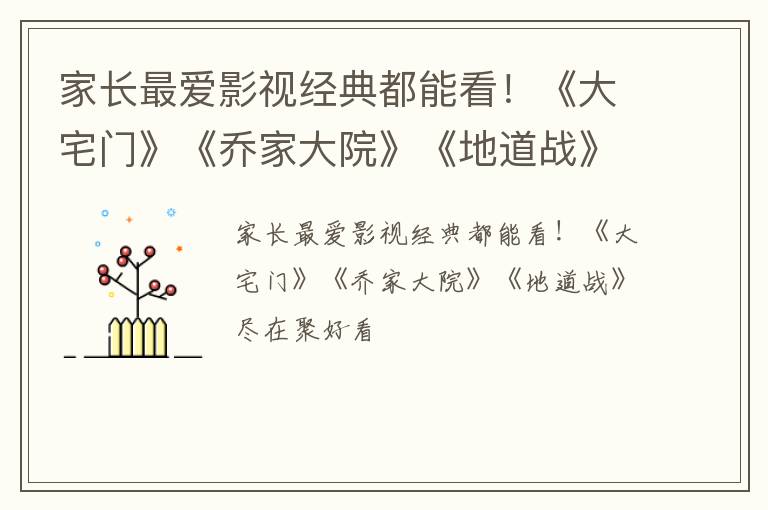 家长最爱影视经典都能看！《大宅门》《乔家大院》《地道战》

家长最爱影视经典都能看！《大宅门》《乔家大院》《地道战》尽在聚好看